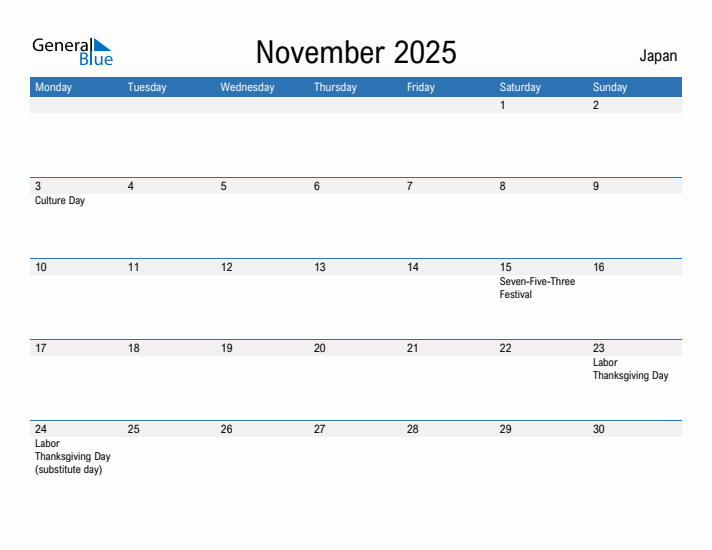 General Blue

November 2025

Japan

| Monday | Tuesday | Wednesday | Thursday | Friday | Saturday | Sunday |
|---|---|---|---|---|---|---|
| | | | | | 1 | 2 |
| 3 Culture Day | 4 | 5 | 6 | 7 | 8 | 9 |
| 10 | 11 | 12 | 13 | 14 | 15 Seven-Five-Three Festival | 16 |
| 17 | 18 | 19 | 20 | 21 | 22 | 23 Labor Thanksgiving Day |
| 24 Labor Thanksgiving Day (substitute day) | 25 | 26 | 27 | 28 | 29 | 30 |